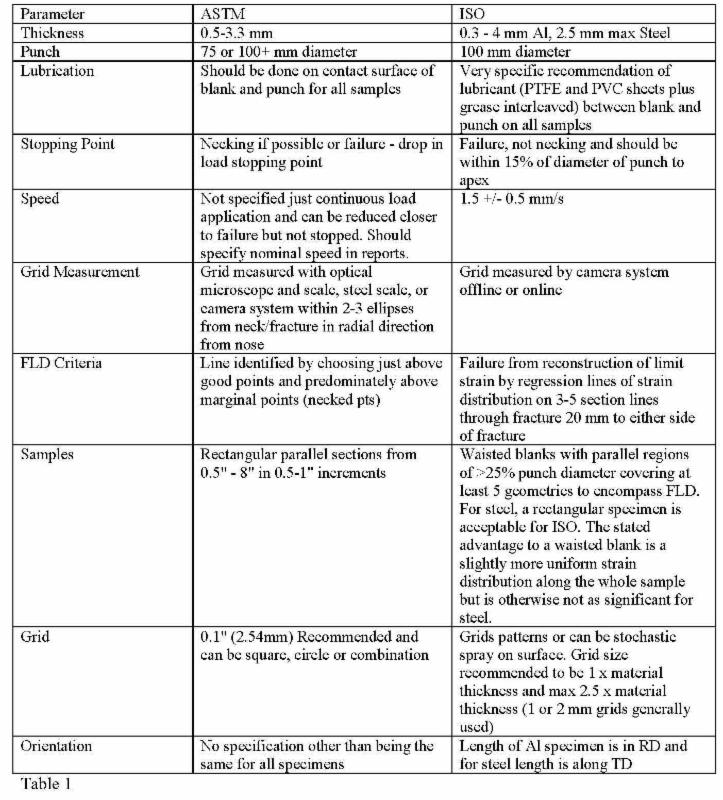 | Parameter | ASTM | ISO |
|---|---|---|
| Thickness | 0.5-3.3 mm | 0.3 - 4 mm Al, 2.5 mm max Steel |
| Punch | 75 or 100+ mm diameter | 100 mm diameter |
| Lubrication | Should be done on contact surface of blank and punch for all samples | Very specific recommendation of lubricant (PTFE and PVC sheets plus grease interleaved) between blank and punch on all samples |
| Stopping Point | Necking if possible or failure - drop in load stopping point | Failure, not necking and should be within 15% of diameter of punch to apex |
| Speed | Not specified just continuous load application and can be reduced closer to failure but not stopped. Should specify nominal speed in reports. | 1.5 +/- 0.5 mm/s |
| Grid Measurement | Grid measured with optical microscope and scale, steel scale, or camera system within 2-3 ellipses from neck/fracture in radial direction from nose | Grid measured by camera system offline or online |
| FLD Criteria | Line identified by choosing just above good points and predominately above marginal points (necked pts) | Failure from reconstruction of limit strain by regression lines of strain distribution on 3-5 section lines through fracture 20 mm to either side of fracture |
| Samples | Rectangular parallel sections from 0.5" - 8" in 0.5-1" increments | Waisted blanks with parallel regions of >25% punch diameter covering at least 5 geometries to encompass FLD. For steel, a rectangular specimen is acceptable for ISO. The stated advantage to a waisted blank is a slightly more uniform strain distribution along the whole sample but is otherwise not as significant for steel. |
| Grid | 0.1" (2.54mm) Recommended and can be square, circle or combination | Grids patterns or can be stochastic spray on surface. Grid size recommended to be 1 x material thickness and max 2.5 x material thickness (1 or 2 mm grids generally used) |
| Orientation | No specification other than being the same for all specimens | Length of Al specimen is in RD and for steel length is along TD |

Table 1